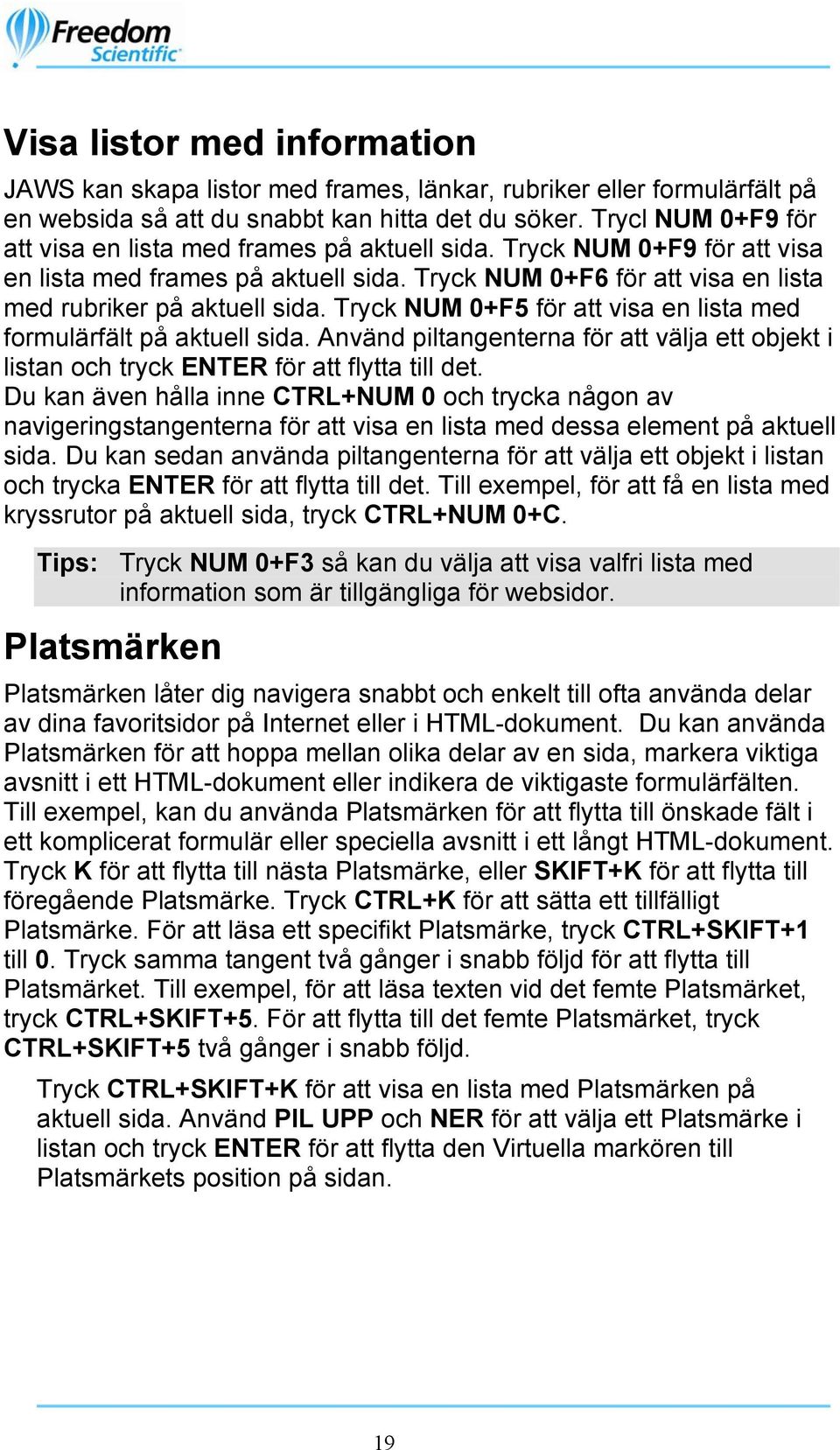 Freedom Scientific

Visa listor med information

JAWS kan skapa listor med frames, länkar, rubriker eller formulärfält på en websida så att du snabbt kan hitta det du söker. Trycl NUM 0+F9 för att visa en lista med frames på aktuell sida. Tryck NUM 0+F9 för att visa en lista med frames på aktuell sida. Tryck NUM 0+F6 för att visa en lista med rubriker på aktuell sida. Tryck NUM 0+F5 för att visa en lista med formulärfält på aktuell sida. Använd piltangenterna för att välja ett objekt i listan och tryck ENTER för att flytta till det.
Du kan även hålla inne CTRL+NUM 0 och trycka någon av navigeringstangenterna för att visa en lista med dessa element på aktuell sida. Du kan sedan använda piltangenterna för att välja ett objekt i listan och trycka ENTER för att flytta till det. Till exempel, för att få en lista med kryssrutor på aktuell sida, tryck CTRL+NUM 0+C.

Tips: Tryck NUM 0+F3 så kan du välja att visa valfri lista med information som är tillgängliga för websidor.

Platsmärken

Platsmärken låter dig navigera snabbt och enkelt till ofta använda delar av dina favoritsidor på Internet eller i HTML-dokument. Du kan använda Platsmärken för att hoppa mellan olika delar av en sida, markera viktiga avsnitt i ett HTML-dokument eller indikera de viktigaste formulärfälten. Till exempel, kan du använda Platsmärken för att flytta till önskade fält i ett komplicerat formulär eller speciella avsnitt i ett långt HTML-dokument. Tryck K för att flytta till nästa Platsmärke, eller SKIFT+K för att flytta till föregående Platsmärke. Tryck CTRL+K för att sätta ett tillfälligt Platsmärke. För att läsa ett specifikt Platsmärke, tryck CTRL+SKIFT+1 till 0. Tryck samma tangent två gånger i snabb följd för att flytta till Platsmärket. Till exempel, för att läsa texten vid det femte Platsmärket, tryck CTRL+SKIFT+5. För att flytta till det femte Platsmärket, tryck CTRL+SKIFT+5 två gånger i snabb följd.

Tryck CTRL+SKIFT+K för att visa en lista med Platsmärken på aktuell sida. Använd PIL UPP och NER för att välja ett Platsmärke i listan och tryck ENTER för att flytta den Virtuella markören till Platsmärkets position på sidan.

19